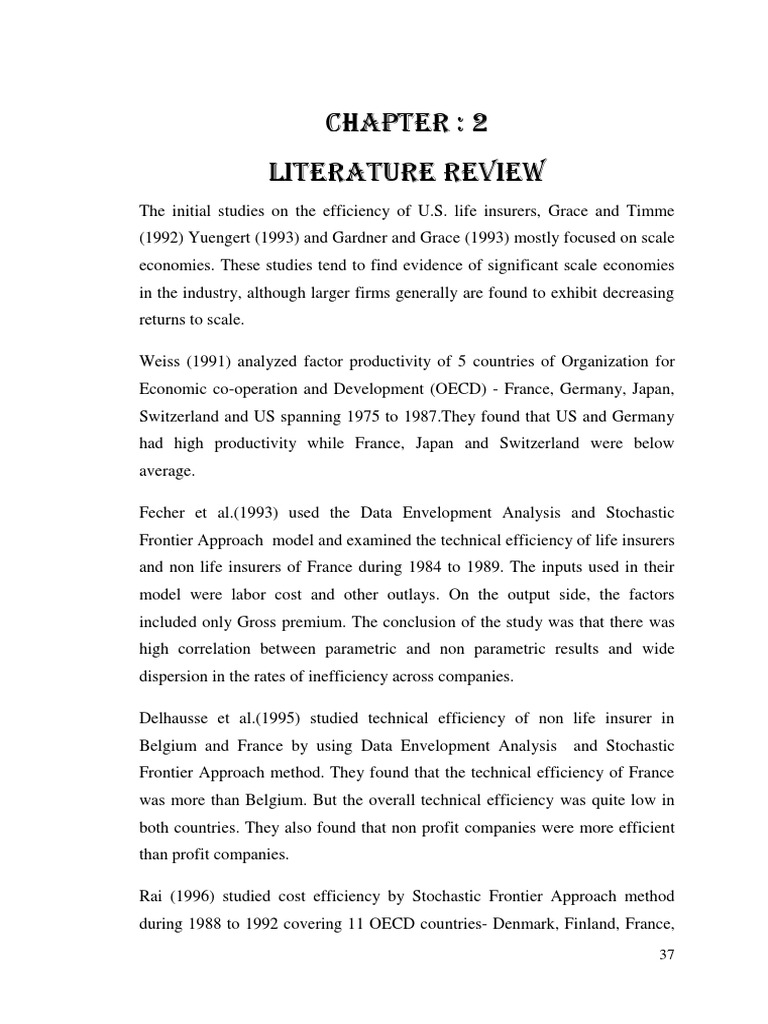 CHAPTER : 2

LITERATURE REVIEW

The initial studies on the efficiency of U.S. life insurers, Grace and Timme (1992) Yuengert (1993) and Gardner and Grace (1993) mostly focused on scale economies. These studies tend to find evidence of significant scale economies in the industry, although larger firms generally are found to exhibit decreasing returns to scale.

Weiss (1991) analyzed factor productivity of 5 countries of Organization for Economic co-operation and Development (OECD) - France, Germany, Japan, Switzerland and US spanning 1975 to 1987.They found that US and Germany had high productivity while France, Japan and Switzerland were below average.

Fecher et al.(1993) used the Data Envelopment Analysis and Stochastic Frontier Approach model and examined the technical efficiency of life insurers and non life insurers of France during 1984 to 1989. The inputs used in their model were labor cost and other outlays. On the output side, the factors included only Gross premium. The conclusion of the study was that there was high correlation between parametric and non parametric results and wide dispersion in the rates of inefficiency across companies.

Delhausse et al.(1995) studied technical efficiency of non life insurer in Belgium and France by using Data Envelopment Analysis and Stochastic Frontier Approach method. They found that the technical efficiency of France was more than Belgium. But the overall technical efficiency was quite low in both countries. They also found that non profit companies were more efficient than profit companies.

Rai (1996) studied cost efficiency by Stochastic Frontier Approach method during 1988 to 1992 covering 11 OECD countries- Denmark, Finland, France,

37